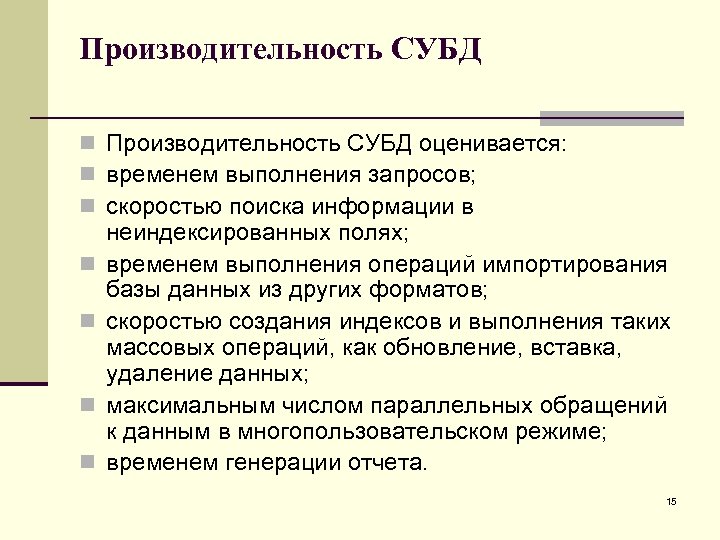 Производительность СУБД

Производительность СУБД оценивается:

временем выполнения запросов;

скоростью поиска информации в неиндексированных полях;

временем выполнения операций импортирования базы данных из других форматов;

скоростью создания индексов и выполнения таких массовых операций, как обновление, вставка, удаление данных;

максимальным числом параллельных обращений к данным в многопользовательском режиме;

временем генерации отчета.

15